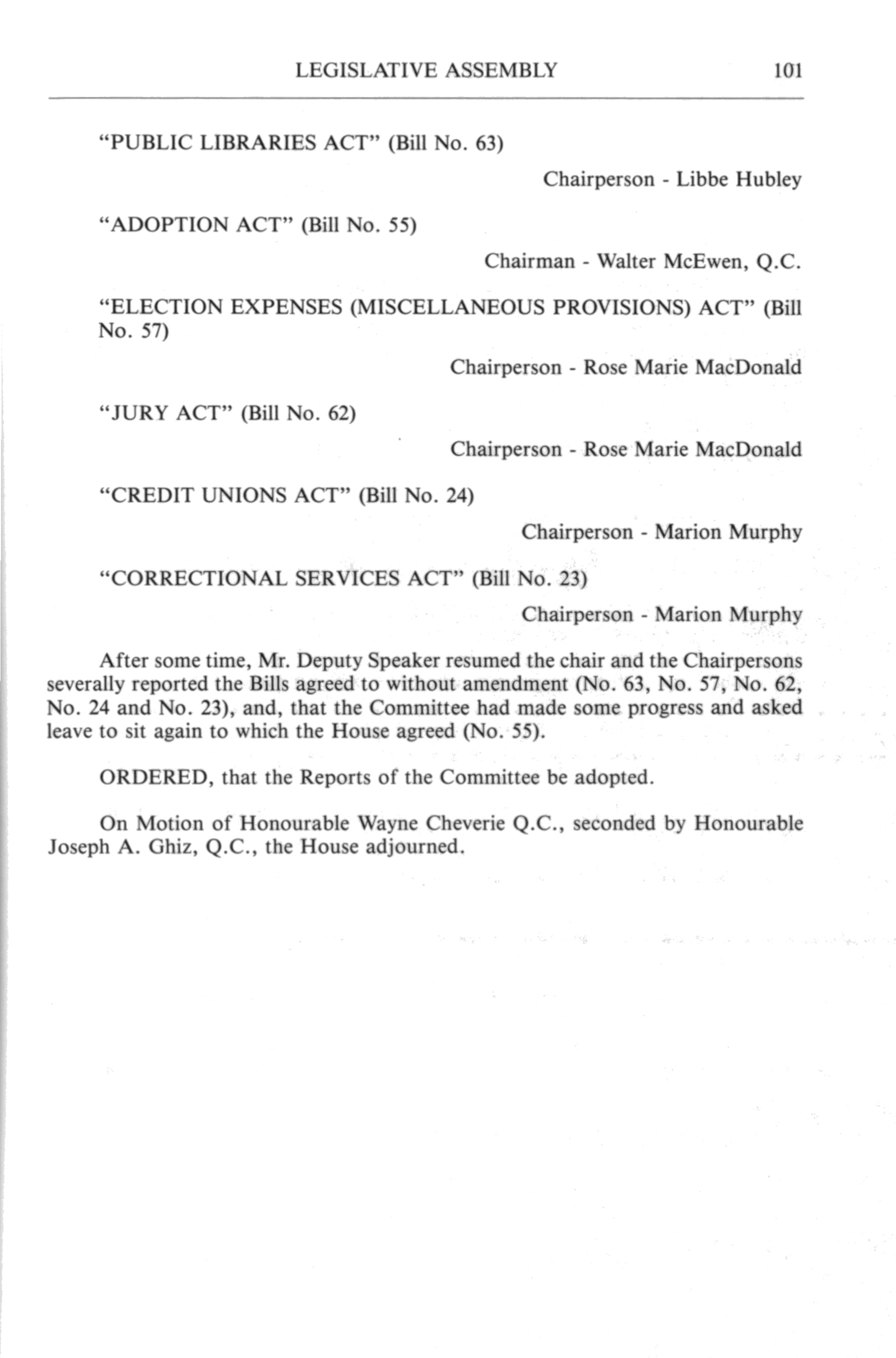 LEGISLATIVE ASSEMBLY 101

"PUBLIC LIBRARIES ACT" (Bill No. 63)

Chairperson - Libbe Hubley

"ADOPTION ACT" (Bill No. 55)

Chairman - Walter McEwen, Q.C.

"ELECTION EXPENSES (MISCELLANEOUS PROVISIONS) ACT" (Bill No. 57)

Chairperson - Rose Marie MacDonald

"JURY ACT" (Bill No. 62)

Chairperson - Rose Marie MacDonald

"CREDIT UNIONS ACT" (Bill No. 24)

Chairperson - Marion Murphy

"CORRECTIONAL SERVICES ACT" (Bill No. 23)

Chairperson - Marion Murphy

After some time, Mr. Deputy Speaker resumed the chair and the Chairpersons severally reported the Bills agreed to without amendment (No. 63, No. 57, No. 62, No. 24 and No. 23), and, that the Committee had made some progress and asked leave to sit again to which the House agreed (No. 55).

ORDERED, that the Reports of the Committee be adopted.

On Motion of Honourable Wayne Cheverie Q.C., seconded by Honourable Joseph A. Ghiz, Q.C., the House adjourned.